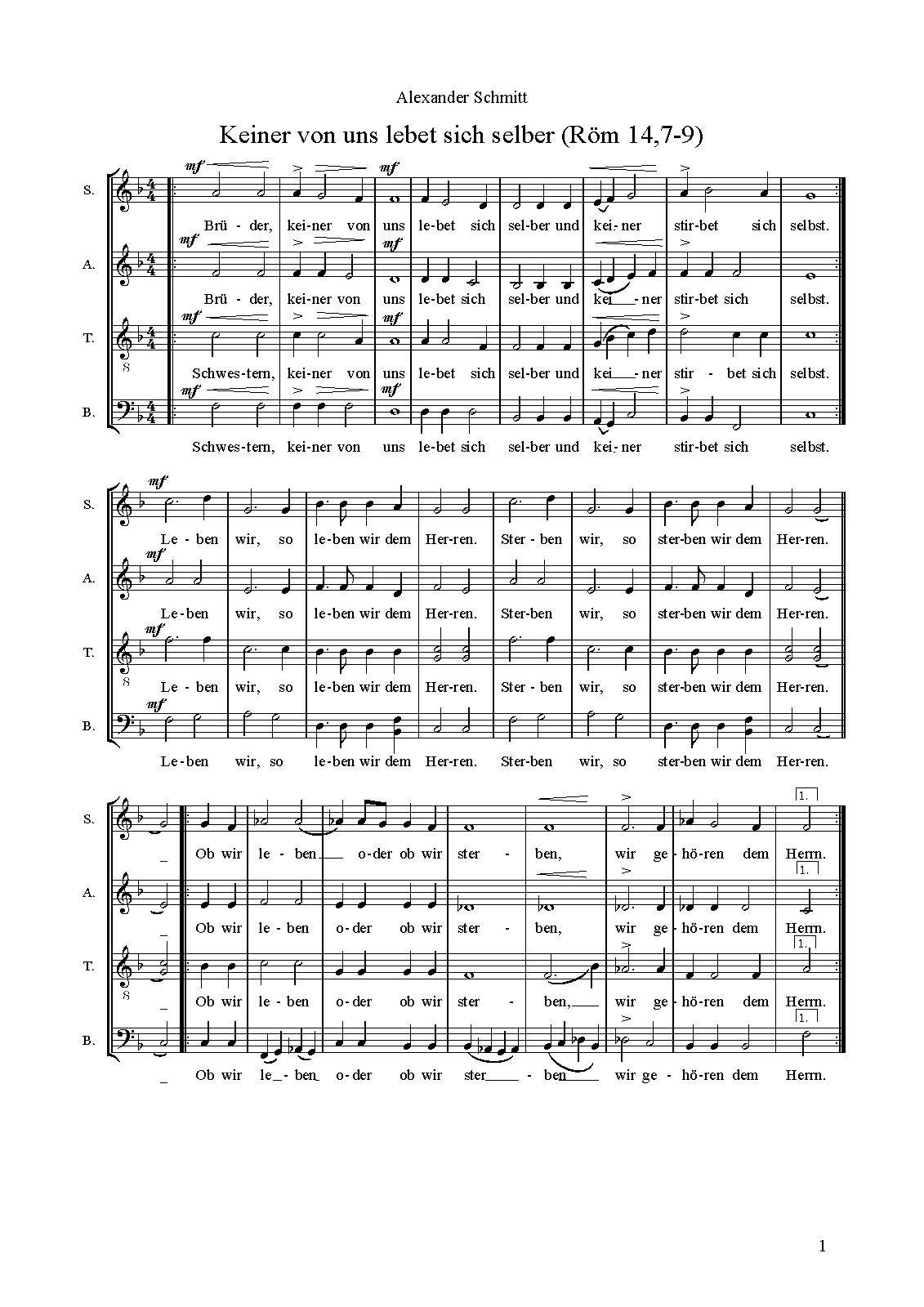 Alexander Schmitt

Keiner von uns lebet sich selber (Röm 14,7-9)

S.
mf
mf
Brü - der, kei-ner von uns le-bet sich sel-ber und kei-ner stir-bet sich selbst.

A.
mf
mf
Brü - der, kei-ner von uns le-bet sich sel-ber und kei - ner stir-bet sich selbst.

T.
mf
mf
Schwes-tern, kei-ner von uns le-bet sich sel-ber und kei - ner stir - bet sich selbst.

B.
mf
mf
Schwes-tern, kei-ner von uns le-bet sich sel-ber und kei-ner stir-bet sich selbst.

S.
mf
Le - ben wir, so le-ben wir dem Her-ren. Ster - ben wir, so ster-ben wir dem Her-ren.

A.
mf
Le-ben wir, so le-ben wir dem Her-ren. Ster-ben wir, so ster-ben wir dem Her-ren.

T.
mf
Le - ben wir, so le-ben wir dem Her-ren. Ster - ben wir, so ster-ben wir dem Her-ren.

B.
mf
Le-ben wir, so le-ben wir dem Her-ren. Ster-ben wir, so ster-ben wir dem Her-ren.

S.
1.
Ob wir le - ben o-der ob wir ster - ben, wir ge - hö-ren dem Herrn.

A.
1.
Ob wir le - ben o-der ob wir ster - ben, wir ge - hö-ren dem Herrn.

T.
1.
Ob wir le - ben o-der ob wir ster - ben, wir ge - hö-ren dem Herrn.

B.
1.
Ob wir le - ben o-der ob wir ster - ben wir ge - hö-ren dem Herrn.

1